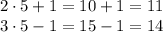 $2 \cdot 5 + 1 = 10 + 1 = 11$
$3 \cdot 5 - 1 = 15 - 1 = 14$